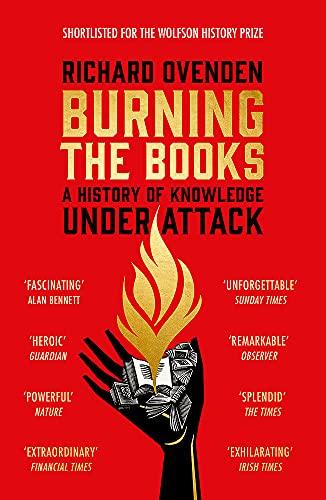 SHORTLISTED FOR THE WOLFSON HISTORY PRIZE

RICHARD OVENDEN

BURNING THE BOOKS

A HISTORY OF KNOWLEDGE UNDER ATTACK

'FASCINATING'
ALAN BENNETT

'HEROIC'
GUARDIAN

'POWERFUL'
NATURE

'EXTRAORDINARY'
FINANCIAL TIMES

'UNFORGETTABLE'
SUNDAY TIMES

'REMARKABLE'
OBSERVER

'SPLENDID'
THE TIMES

'EXHILARATING'
IRISH TIMES